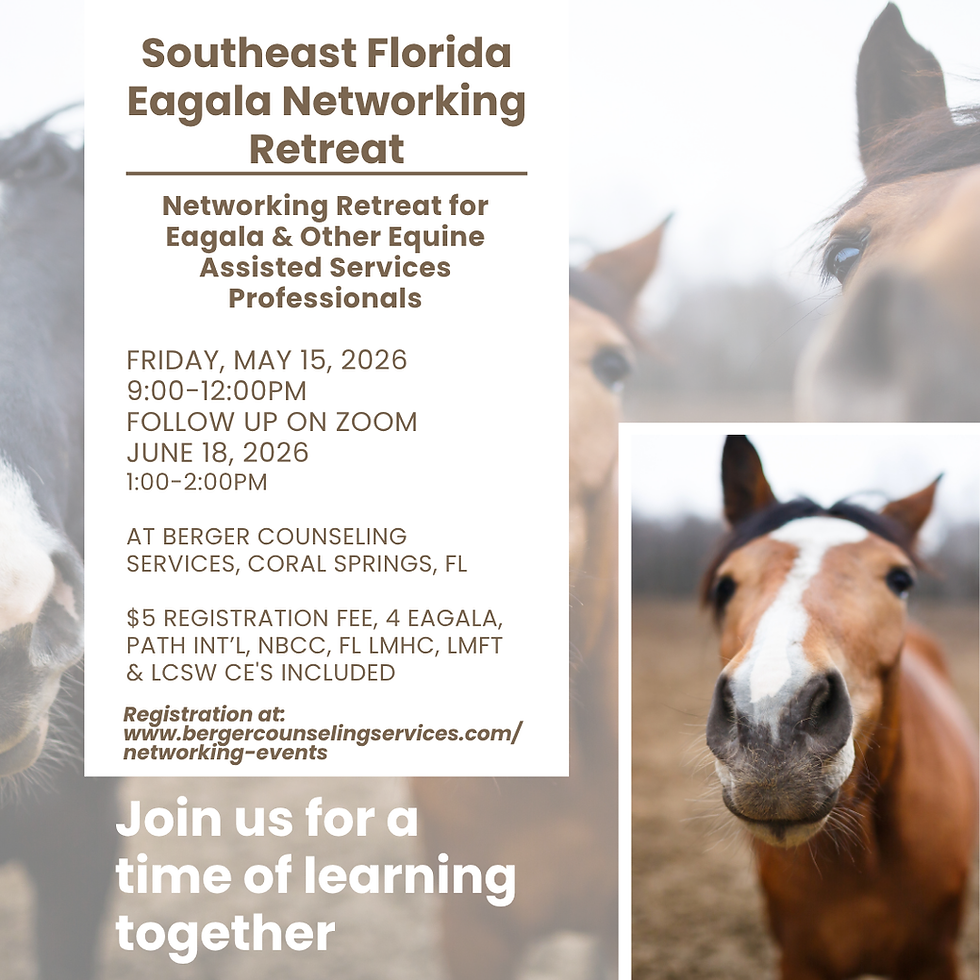 Southeast Florida Eagala Networking Retreat

Networking Retreat for Eagala & Other Equine Assisted Services Professionals

FRIDAY, MAY 15, 2026
9:00-12:00PM
FOLLOW UP ON ZOOM
JUNE 18, 2026
1:00-2:00PM

AT BERGER COUNSELING SERVICES, CORAL SPRINGS, FL

$5 REGISTRATION FEE, 4 EAGALA, PATH INT'L, NBCC, FL LMHC, LMFT & LCSW CE'S INCLUDED

Registration at: www.bergercounselingservices.com/networking-events

Join us for a time of learning together